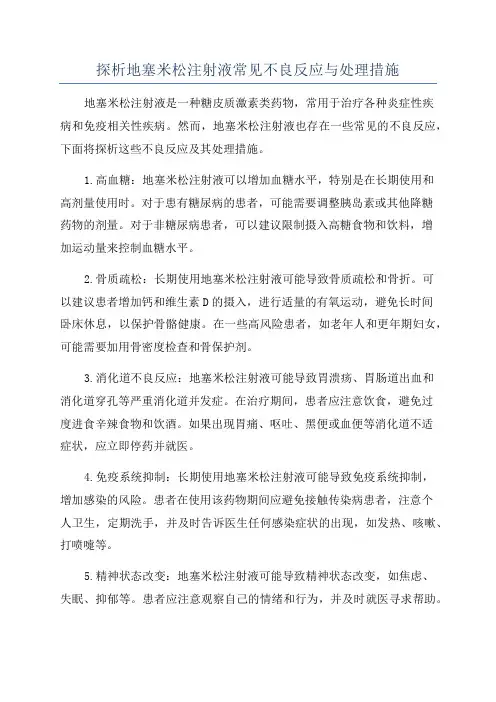 探析地塞米松注射液常见不良反应与处理措施

地塞米松注射液是一种糖皮质激素类药物，常用于治疗各种炎症性疾病和免疫相关性疾病。然而，地塞米松注射液也存在一些常见的不良反应，下面将探析这些不良反应及其处理措施。

1.高血糖：地塞米松注射液可以增加血糖水平，特别是在长期使用和高剂量使用时。对于患有糖尿病的患者，可能需要调整胰岛素或其他降糖药物的剂量。对于非糖尿病患者，可以建议限制摄入高糖食物和饮料，增加运动量来控制血糖水平。

2.骨质疏松：长期使用地塞米松注射液可能导致骨质疏松和骨折。可以建议患者增加钙和维生素D的摄入，进行适量的有氧运动，避免长时间卧床休息，以保护骨骼健康。在一些高风险患者，如老年人和更年期妇女，可能需要加用骨密度检查和骨保护剂。

3.消化道不良反应：地塞米松注射液可能导致胃溃疡、胃肠道出血和消化道穿孔等严重消化道并发症。在治疗期间，患者应注意饮食，避免过度进食辛辣食物和饮酒。如果出现胃痛、呕吐、黑便或血便等消化道不适症状，应立即停药并就医。

4.免疫系统抑制：长期使用地塞米松注射液可能导致免疫系统抑制，增加感染的风险。患者在使用该药物期间应避免接触传染病患者，注意个人卫生，定期洗手，并及时告诉医生任何感染症状的出现，如发热、咳嗽、打喷嚏等。

5.精神状态改变：地塞米松注射液可能导致精神状态改变，如焦虑、失眠、抑郁等。患者应注意观察自己的情绪和行为，并及时就医寻求帮助。